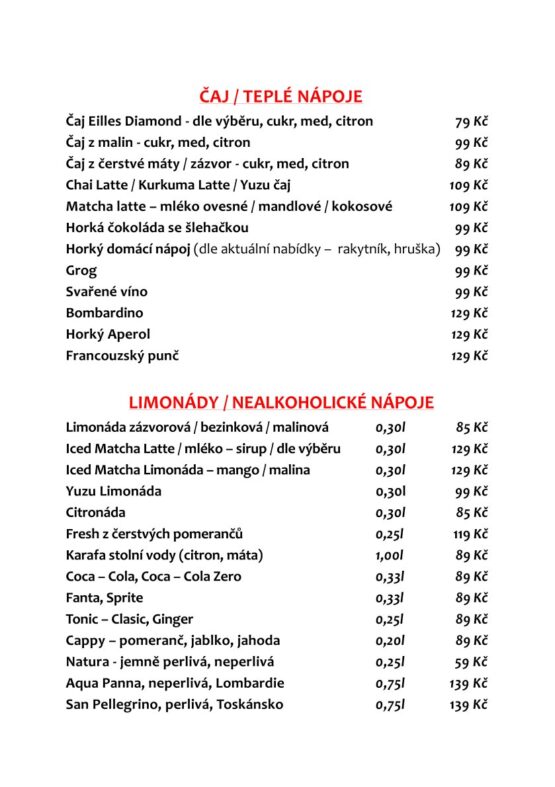 ČAJ / TEPLÉ NÁPOJE

| | |
|---|---|
| Čaj Eilles Diamond - dle výběru, cukr, med, citron | 79 Kč |
| Čaj z malin - cukr, med, citron | 99 Kč |
| Čaj z čerstvé máty / zázvor - cukr, med, citron | 89 Kč |
| Chai Latte / Kurkuma Latte / Yuzu čaj | 109 Kč |
| Matcha latte – mléko ovesné / mandlové / kokosové | 109 Kč |
| Horká čokoláda se šlehačkou | 99 Kč |
| Horký domácí nápoj (dle aktuální nabídky – rakytník, hruška) | 99 Kč |
| Grog | 99 Kč |
| Svařené víno | 99 Kč |
| Bombardino | 129 Kč |
| Horký Aperol | 129 Kč |
| Francouzský punč | 129 Kč |

LIMONÁDY / NEALKOHOLICKÉ NÁPOJE

| | | |
|---|---|---|
| Limonáda zázvorová / bezinková / malinová | 0,30l | 85 Kč |
| Iced Matcha Latte / mléko – sirup / dle výběru | 0,30l | 129 Kč |
| Iced Matcha Limonáda – mango / malina | 0,30l | 129 Kč |
| Yuzu Limonáda | 0,30l | 99 Kč |
| Citronáda | 0,30l | 85 Kč |
| Fresh z čerstvých pomerančů | 0,25l | 119 Kč |
| Karafa stolní vody (citron, máta) | 1,00l | 89 Kč |
| Coca – Cola, Coca – Cola Zero | 0,33l | 89 Kč |
| Fanta, Sprite | 0,33l | 89 Kč |
| Tonic – Clasic, Ginger | 0,25l | 89 Kč |
| Cappy – pomeranč, jablko, jahoda | 0,20l | 89 Kč |
| Natura - jemně perlivá, neperlivá | 0,25l | 59 Kč |
| Aqua Panna, neperlivá, Lombardie | 0,75l | 139 Kč |
| San Pellegrino, perlivá, Toskánsko | 0,75l | 139 Kč |